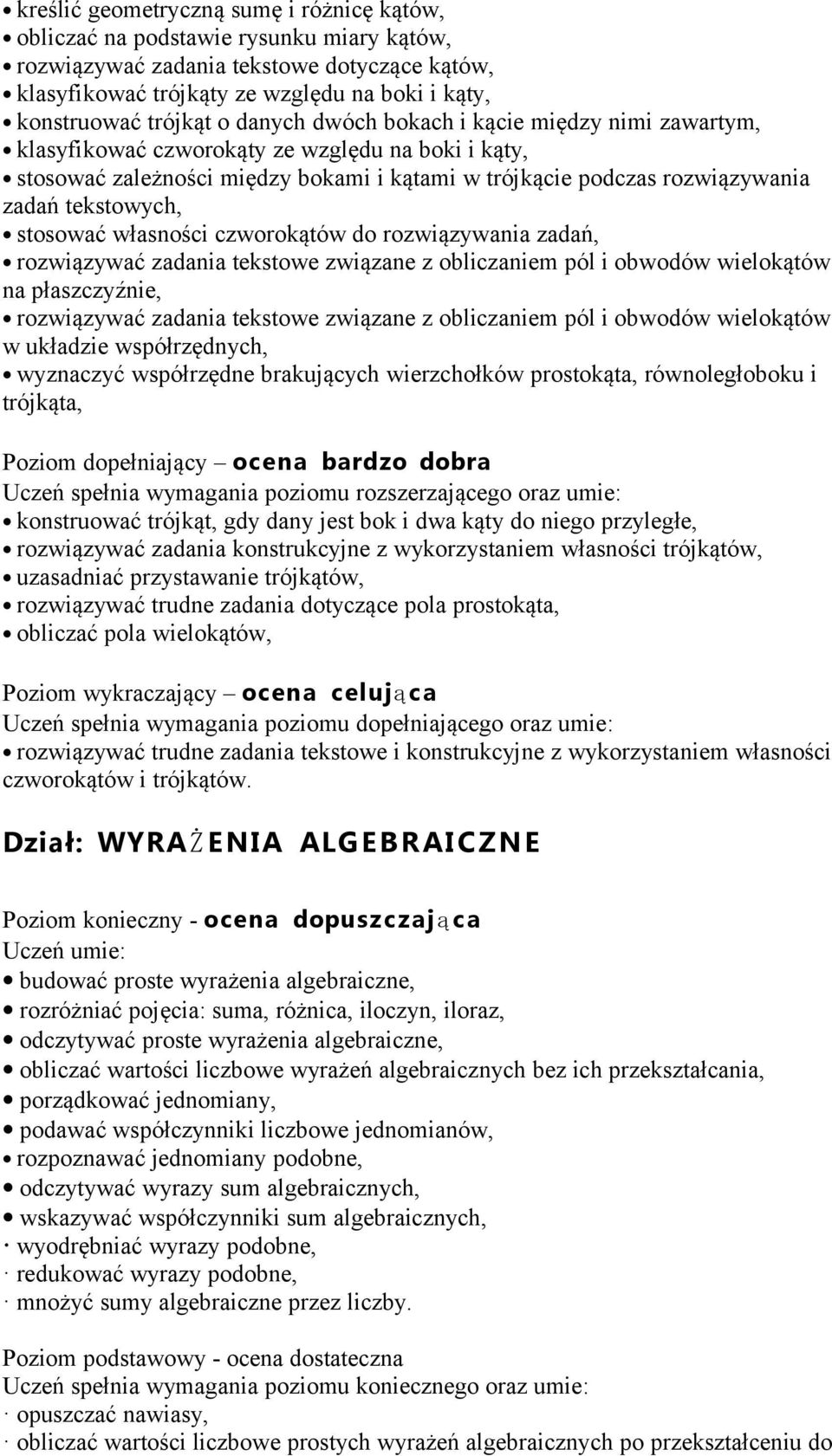 • kreślić geometryczną sumę i różnicę kątów,
• obliczać na podstawie rysunku miary kątów,
• rozwiązywać zadania tekstowe dotyczące kątów,
• klasyfikować trójkąty ze względu na boki i kąty,
• konstruować trójkąt o danych dwóch bokach i kącie między nimi zawartym,
• klasyfikować czworokąty ze względu na boki i kąty,
• stosować zależności między bokami i kątami w trójkącie podczas rozwiązywania zadań tekstowych,
• stosować własności czworokątów do rozwiązywania zadań,
• rozwiązywać zadania tekstowe związane z obliczaniem pól i obwodów wielokątów na płaszczyźnie,
• rozwiązywać zadania tekstowe związane z obliczaniem pól i obwodów wielokątów w układzie współrzędnych,
• wyznaczyć współrzędne brakujących wierzchołków prostokąta, równoległoboku i trójkąta,

Poziom dopełniający – ocena bardzo dobra
Uczeń spełnia wymagania poziomu rozszerzającego oraz umie:
• konstruować trójkąt, gdy dany jest bok i dwa kąty do niego przyległe,
• rozwiązywać zadania konstrukcyjne z wykorzystaniem własności trójkątów,
• uzasadniać przystawanie trójkątów,
• rozwiązywać trudne zadania dotyczące pola prostokąta,
• obliczać pola wielokątów,

Poziom wykraczający – ocena celująca
Uczeń spełnia wymagania poziomu dopełniającego oraz umie:
• rozwiązywać trudne zadania tekstowe i konstrukcyjne z wykorzystaniem własności czworokątów i trójkątów.

Dział: WYRAŻENIA ALGEBRAICZNE

Poziom konieczny - ocena dopuszczająca
Uczeń umie:
• budować proste wyrażenia algebraiczne,
• rozróżniać pojęcia: suma, różnica, iloczyn, iloraz,
• odczytywać proste wyrażenia algebraiczne,
• obliczać wartości liczbowe wyrażeń algebraicznych bez ich przekształcania,
• porządkować jednomiany,
• podawać współczynniki liczbowe jednomianów,
• rozpoznawać jednomiany podobne,
• odczytywać wyrazy sum algebraicznych,
• wskazywać współczynniki sum algebraicznych,
· wyodrębniać wyrazy podobne,
· redukować wyrazy podobne,
· mnożyć sumy algebraiczne przez liczby.

Poziom podstawowy - ocena dostateczna
Uczeń spełnia wymagania poziomu koniecznego oraz umie:
· opuszczać nawiasy,
· obliczać wartości liczbowe prostych wyrażeń algebraicznych po przekształceniu do